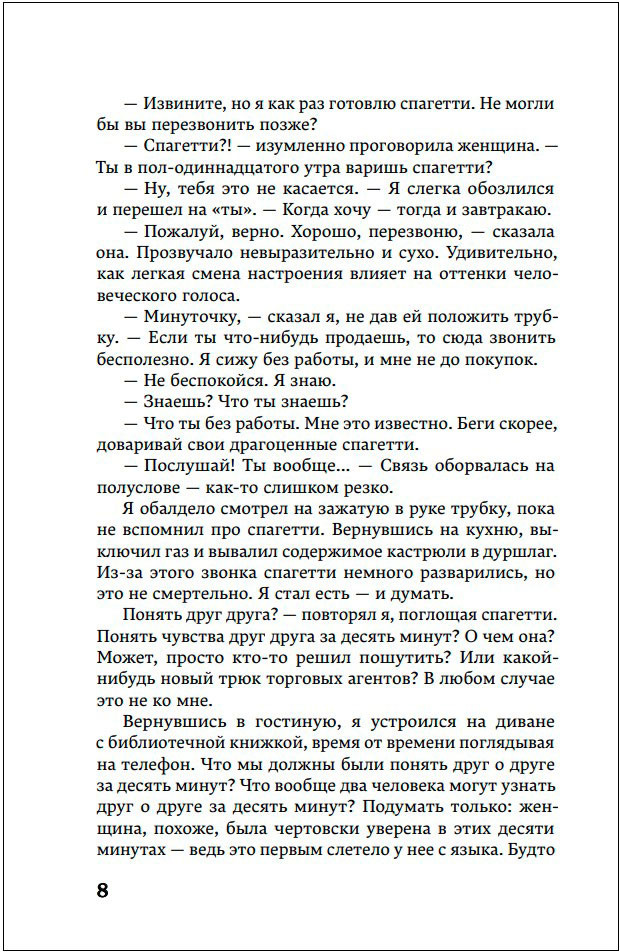 — Извините, но я как раз готовлю спагетти. Не могли бы вы перезвонить позже?

— Спагетти?! — изумленно проговорила женщина. — Ты в пол-одиннадцатого утра варишь спагетти?

— Ну, тебя это не касается. — Я слегка обозлился и перешел на «ты». — Когда хочу — тогда и завтракаю.

— Пожалуй, верно. Хорошо, перезвоню, — сказала она. Прозвучало невыразительно и сухо. Удивительно, как легкая смена настроения влияет на оттенки человеческого голоса.

— Минуточку, — сказал я, не дав ей положить трубку. — Если ты что-нибудь продаешь, то сюда звонить бесполезно. Я сижу без работы, и мне не до покупок.

— Не беспокойся. Я знаю.

— Знаешь? Что ты знаешь?

— Что ты без работы. Мне это известно. Беги скорее, доваривай свои драгоценные спагетти.

— Послушай! Ты вообще... — Связь оборвалась на полуслове — как-то слишком резко.

Я обалдело смотрел на зажатую в руке трубку, пока не вспомнил про спагетти. Вернувшись на кухню, выключил газ и вывалил содержимое кастрюли в дуршлаг. Из-за этого звонка спагетти немного разварились, но это не смертельно. Я стал есть — и думать.

Понять друг друга? — повторял я, поглощая спагетти. Понять чувства друг друга за десять минут? О чем она? Может, просто кто-то решил пошутить? Или какой-нибудь новый трюк торговых агентов? В любом случае это не ко мне.

Вернувшись в гостиную, я устроился на диване с библиотечной книжкой, время от времени поглядывая на телефон. Что мы должны были понять друг о друге за десять минут? Что вообще два человека могут узнать друг о друге за десять минут? Подумать только: женщина, похоже, была чертовски уверена в этих десяти минутах — ведь это первым слетело у нее с языка. Будто

8